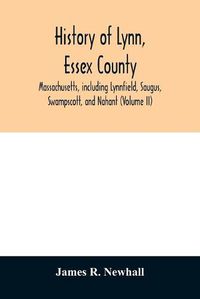 History of Lynn, Essex County

Massachusetts, including Lynnfield, Saugus, Swampscott, and Nahant (Volume II)

James R. Newhall